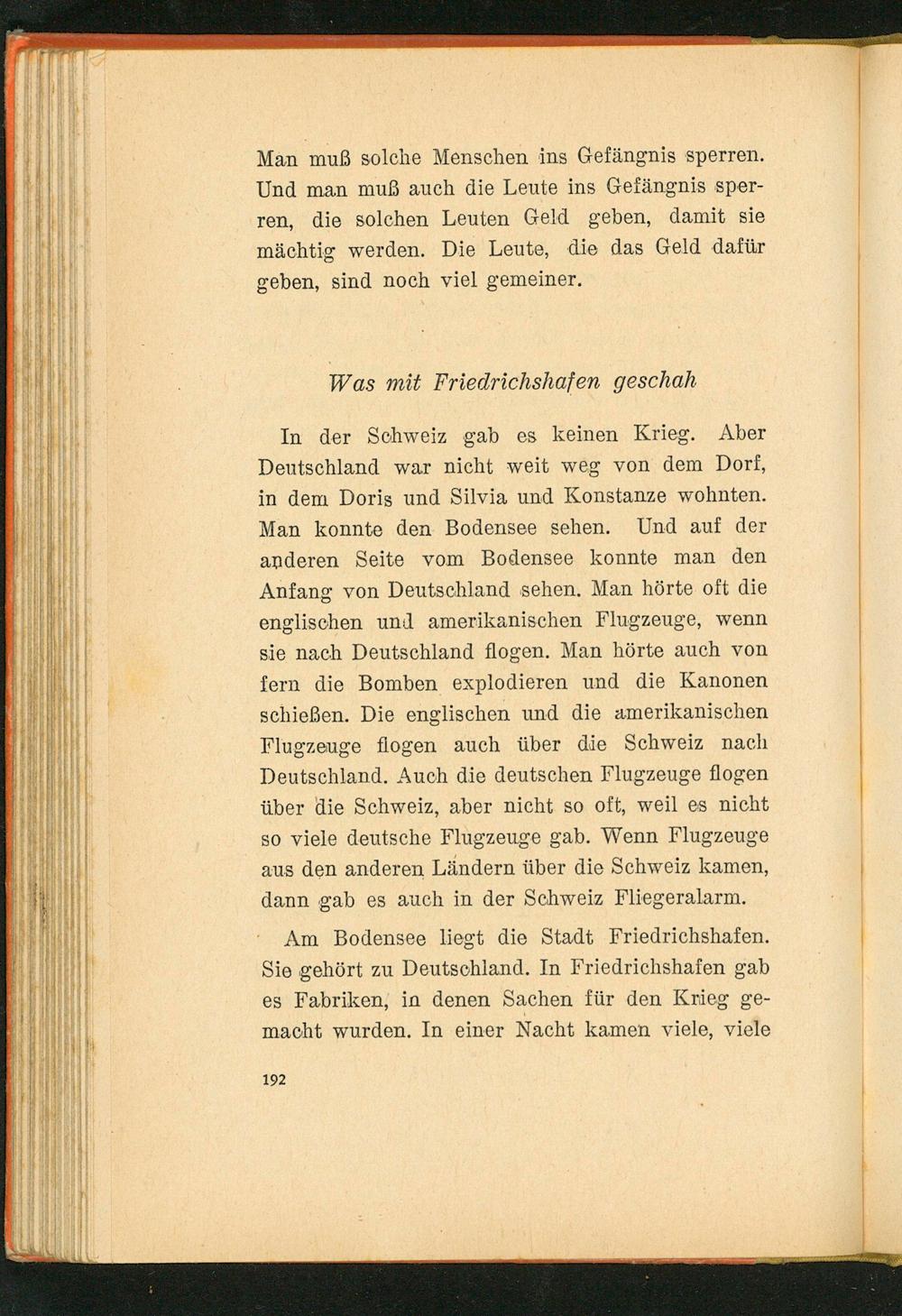 Man muß solche Menschen ins Gefängnis sperren. Und man muß auch die Leute ins Gefängnis sperren, die solchen Leuten Geld geben, damit sie mächtig werden. Die Leute, die das Geld dafür geben, sind noch viel gemeiner.

Was mit Friedrichshafen geschah

In der Schweiz gab es keinen Krieg. Aber Deutschland war nicht weit weg von dem Dorf, in dem Doris und Silvia und Konstanze wohnten. Man konnte den Bodensee sehen. Und auf der anderen Seite vom Bodensee konnte man den Anfang von Deutschland sehen. Man hörte oft die englischen und amerikanischen Flugzeuge, wenn sie nach Deutschland flogen. Man hörte auch von fern die Bomben explodieren und die Kanonen schießen. Die englischen und die amerikanischen Flugzeuge flogen auch über die Schweiz nach Deutschland. Auch die deutschen Flugzeuge flogen über die Schweiz, aber nicht so oft, weil es nicht so viele deutsche Flugzeuge gab. Wenn Flugzeuge aus den anderen Ländern über die Schweiz kamen, dann gab es auch in der Schweiz Fliegeralarm.

Am Bodensee liegt die Stadt Friedrichshafen. Sie gehört zu Deutschland. In Friedrichshafen gab es Fabriken, in denen Sachen für den Krieg gemacht wurden. In einer Nacht kamen viele, viele

192